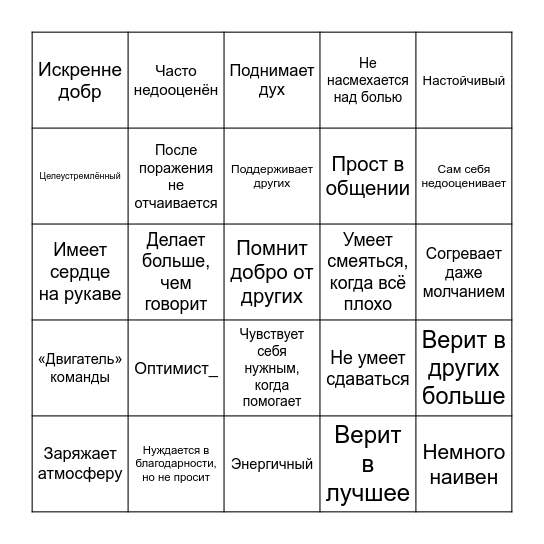 | | | | | |
|---|---|---|---|---|
| Искренне добр | Часто недооценён | Поднимает дух | Не насмехается над болью | Настойчивый |
| Целеустремлённый | После поражения не отчаивается | Поддерживает других | Прост в общении | Сам себя недооценивает |
| Имеет сердце на рукаве | Делает больше, чем говорит | Помнит добро от других | Умеет смеяться, когда всё плохо | Согревает даже молчанием |
| «Двигатель» команды | Оптимист_ | Чувствует себя нужным, когда помогает | Не умеет сдаваться | Верит в других больше |
| Заряжает атмосферу | Нуждается в благодарности, но не просит | Энергичный | Верит в лучшее | Немного наивен |